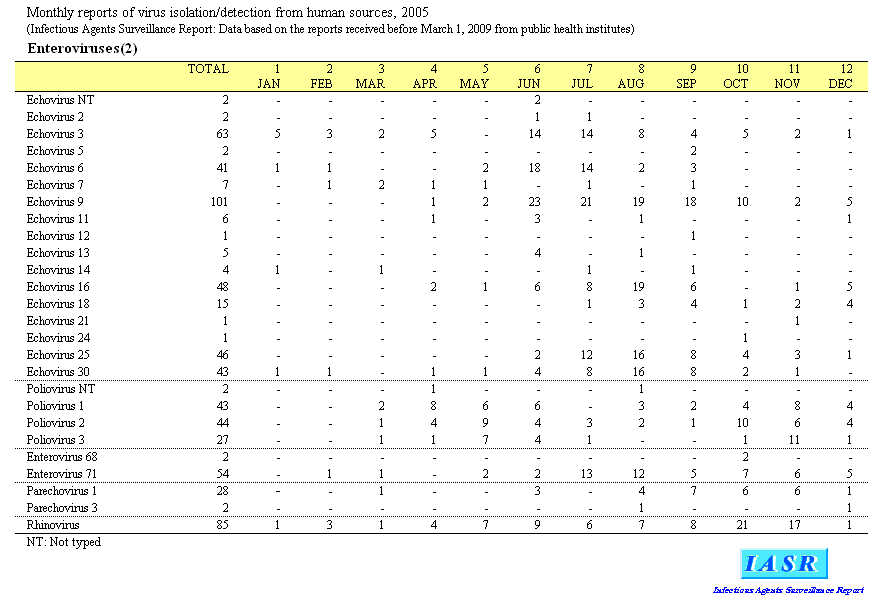 Monthly reports of virus isolation/detection from human sources, 2005
(Infectious Agents Surveillance Report: Data based on the reports received before March 1, 2009 from public health institutes)

Enteroviruses(2)

| | TOTAL | 1 JAN | 2 FEB | 3 MAR | 4 APR | 5 MAY | 6 JUN | 7 JUL | 8 AUG | 9 SEP | 10 OCT | 11 NOV | 12 DEC |
|---|---|---|---|---|---|---|---|---|---|---|---|---|---|
| Echovirus NT | 2 | - | - | - | - | - | 2 | - | - | - | - | - | - |
| Echovirus 2 | 2 | - | - | - | - | - | 1 | 1 | - | - | - | - | - |
| Echovirus 3 | 63 | 5 | 3 | 2 | 5 | - | 14 | 14 | 8 | 4 | 5 | 2 | 1 |
| Echovirus 5 | 2 | - | - | - | - | - | - | - | - | 2 | - | - | - |
| Echovirus 6 | 41 | 1 | 1 | - | - | 2 | 18 | 14 | 2 | 3 | - | - | - |
| Echovirus 7 | 7 | - | 1 | 2 | 1 | 1 | - | 1 | - | 1 | - | - | - |
| Echovirus 9 | 101 | - | - | - | 1 | 2 | 23 | 21 | 19 | 18 | 10 | 2 | 5 |
| Echovirus 11 | 6 | - | - | - | 1 | - | 3 | - | 1 | - | - | - | 1 |
| Echovirus 12 | 1 | - | - | - | - | - | - | - | - | 1 | - | - | - |
| Echovirus 13 | 5 | - | - | - | - | - | 4 | - | 1 | - | - | - | - |
| Echovirus 14 | 4 | 1 | - | 1 | - | - | - | 1 | - | 1 | - | - | - |
| Echovirus 16 | 48 | - | - | - | 2 | 1 | 6 | 8 | 19 | 6 | - | 1 | 5 |
| Echovirus 18 | 15 | - | - | - | - | - | - | 1 | 3 | 4 | 1 | 2 | 4 |
| Echovirus 21 | 1 | - | - | - | - | - | - | - | - | - | - | 1 | - |
| Echovirus 24 | 1 | - | - | - | - | - | - | - | - | - | 1 | - | - |
| Echovirus 25 | 46 | - | - | - | - | - | 2 | 12 | 16 | 8 | 4 | 3 | 1 |
| Echovirus 30 | 43 | 1 | 1 | - | 1 | 1 | 4 | 8 | 16 | 8 | 2 | 1 | - |
| Poliovirus NT | 2 | - | - | - | 1 | - | - | - | 1 | - | - | - | - |
| Poliovirus 1 | 43 | - | - | 2 | 8 | 6 | 6 | - | 3 | 2 | 4 | 8 | 4 |
| Poliovirus 2 | 44 | - | - | 1 | 4 | 9 | 4 | 3 | 2 | 1 | 10 | 6 | 4 |
| Poliovirus 3 | 27 | - | - | 1 | 1 | 7 | 4 | 1 | - | - | 1 | 11 | 1 |
| Enterovirus 68 | 2 | - | - | - | - | - | - | - | - | - | 2 | - | - |
| Enterovirus 71 | 54 | - | 1 | 1 | - | 2 | 2 | 13 | 12 | 5 | 7 | 6 | 5 |
| Parechovirus 1 | 28 | - | - | 1 | - | - | 3 | - | 4 | 7 | 6 | 6 | 1 |
| Parechovirus 3 | 2 | - | - | - | - | - | - | - | 1 | - | - | - | 1 |
| Rhinovirus | 85 | 1 | 3 | 1 | 4 | 7 | 9 | 6 | 7 | 8 | 21 | 17 | 1 |

NT: Not typed

IASR
Infectious Agents Surveillance Report